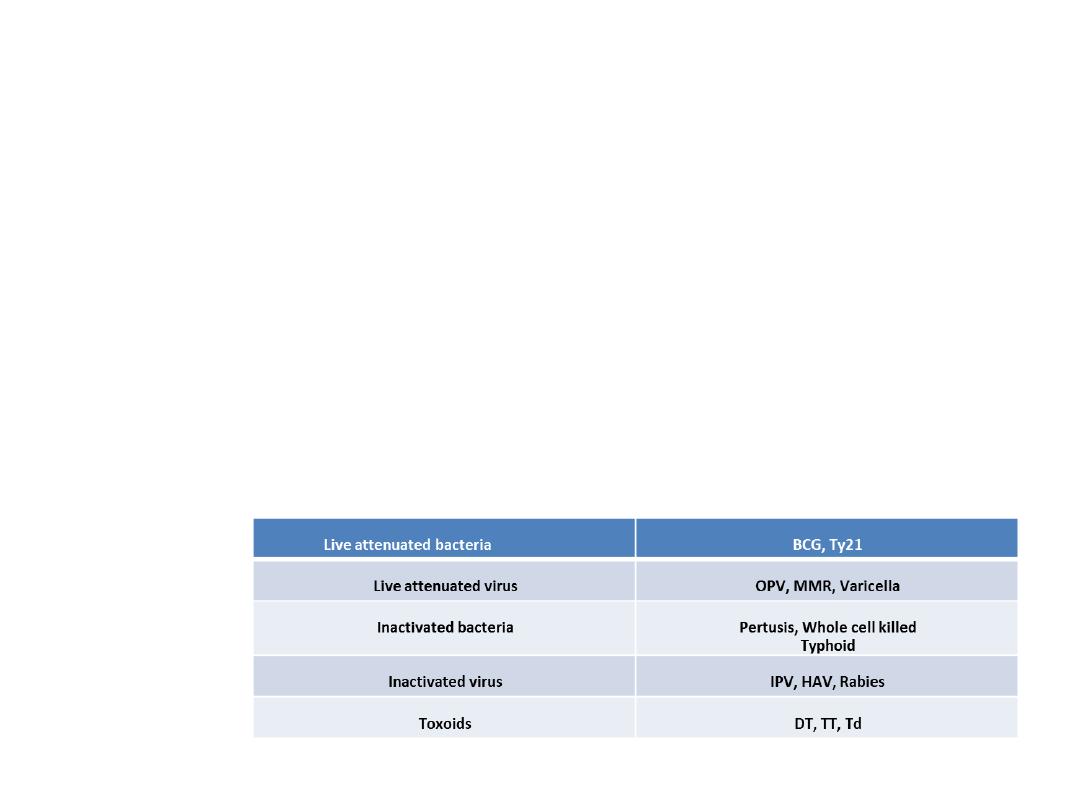 | Live attenuated bacteria | BCG, Ty21 |
|---|---|
| Live attenuated virus | OPV, MMR, Varicella |
| Inactivated bacteria | Pertusis, Whole cell killed Typhoid |
| Inactivated virus | IPV, HAV, Rabies |
| Toxoids | DT, TT, Td |